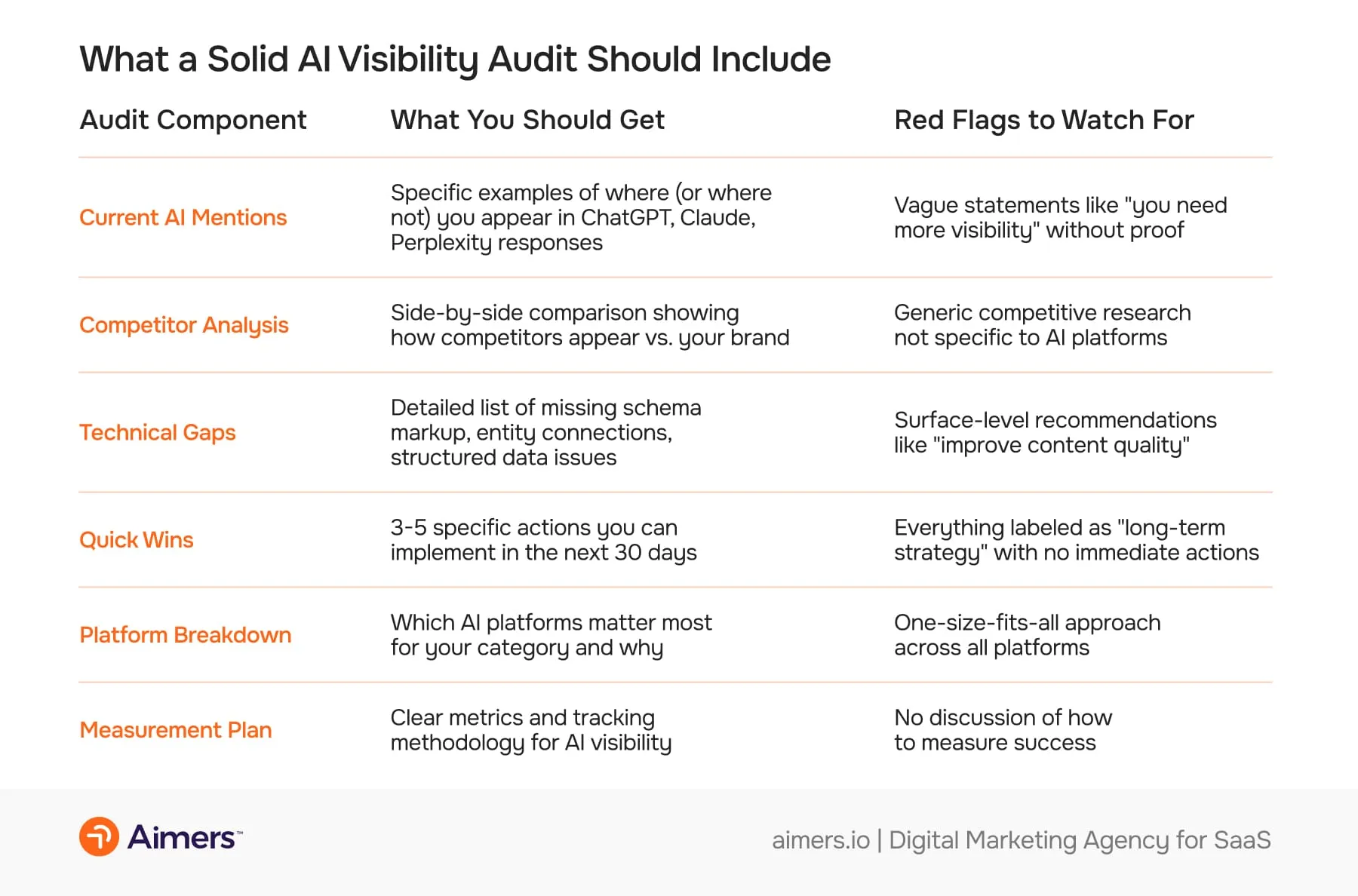 What a Solid AI Visibility Audit Should Include

| Audit Component | What You Should Get | Red Flags to Watch For |
|---|---|---|
| Current AI Mentions | Specific examples of where (or where not) you appear in ChatGPT, Claude, Perplexity responses | Vague statements like "you need more visibility" without proof |
| Competitor Analysis | Side-by-side comparison showing how competitors appear vs. your brand | Generic competitive research not specific to AI platforms |
| Technical Gaps | Detailed list of missing schema markup, entity connections, structured data issues | Surface-level recommendations like "improve content quality" |
| Quick Wins | 3-5 specific actions you can implement in the next 30 days | Everything labeled as "long-term strategy" with no immediate actions |
| Platform Breakdown | Which AI platforms matter most for your category and why | One-size-fits-all approach across all platforms |
| Measurement Plan | Clear metrics and tracking methodology for AI visibility | No discussion of how to measure success |

Aimers™

aimers.io | Digital Marketing Agency for SaaS